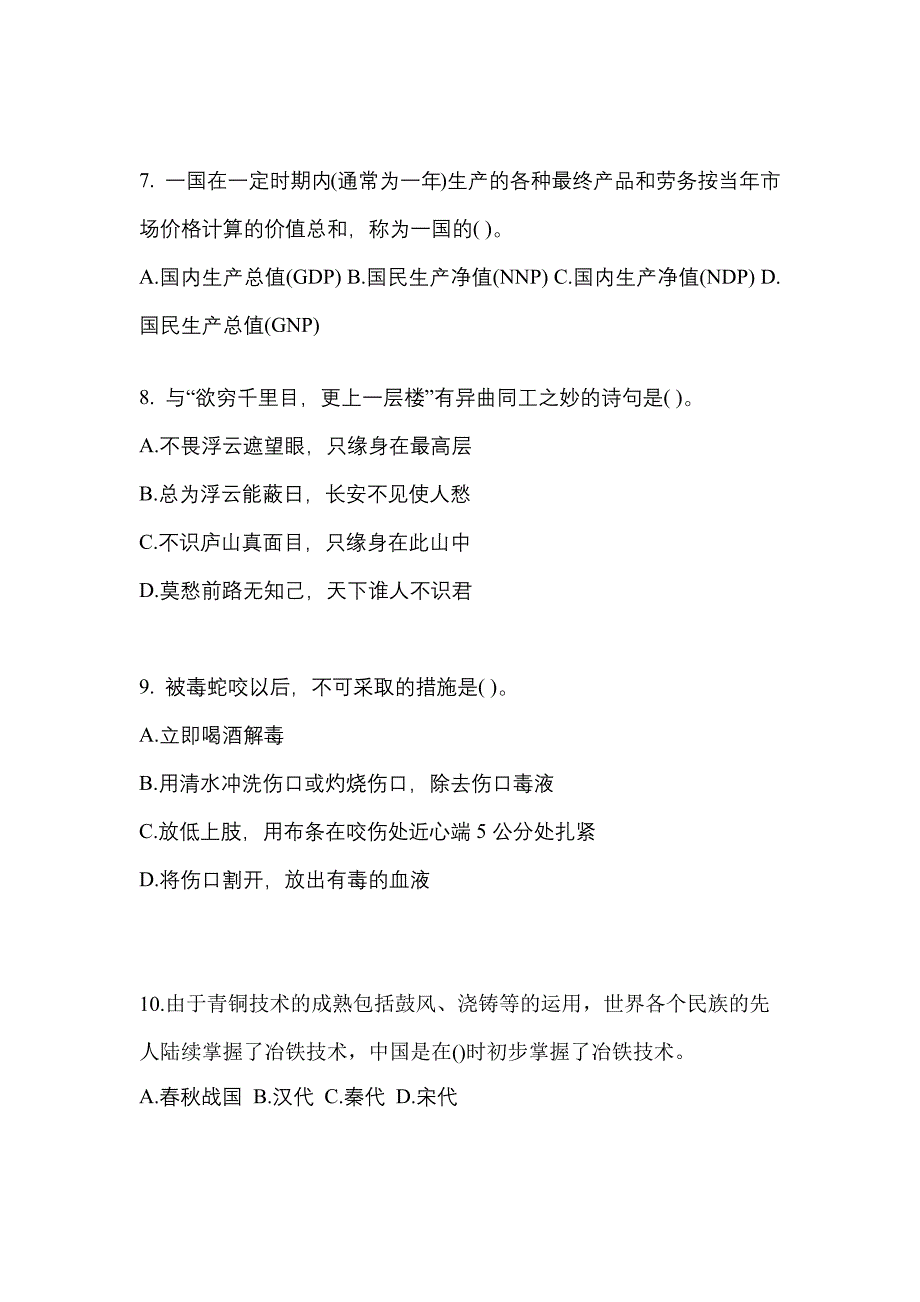 7. 一国在一定时期内(通常为一年)生产的各种最终产品和劳务按当年市场价格计算的价值总和，称为一国的( )。

A.国内生产总值(GDP) B.国民生产净值(NNP) C.国内生产净值(NDP) D.国民生产总值(GNP)

8. 与“欲穷千里目，更上一层楼”有异曲同工之妙的诗句是( )。

A.不畏浮云遮望眼，只缘身在最高层

B.总为浮云能蔽日，长安不见使人愁

C.不识庐山真面目，只缘身在此山中

D.莫愁前路无知己，天下谁人不识君

9. 被毒蛇咬以后，不可采取的措施是( )。

A.立即喝酒解毒

B.用清水冲洗伤口或灼烧伤口，除去伤口毒液

C.放低上肢，用布条在咬伤处近心端 5 公分处扎紧

D.将伤口割开，放出有毒的血液

10.由于青铜技术的成熟包括鼓风、浇铸等的运用，世界各个民族的先人陆续掌握了冶铁技术，中国是在()时初步掌握了冶铁技术。

A.春秋战国 B.汉代 C.秦代 D.宋代